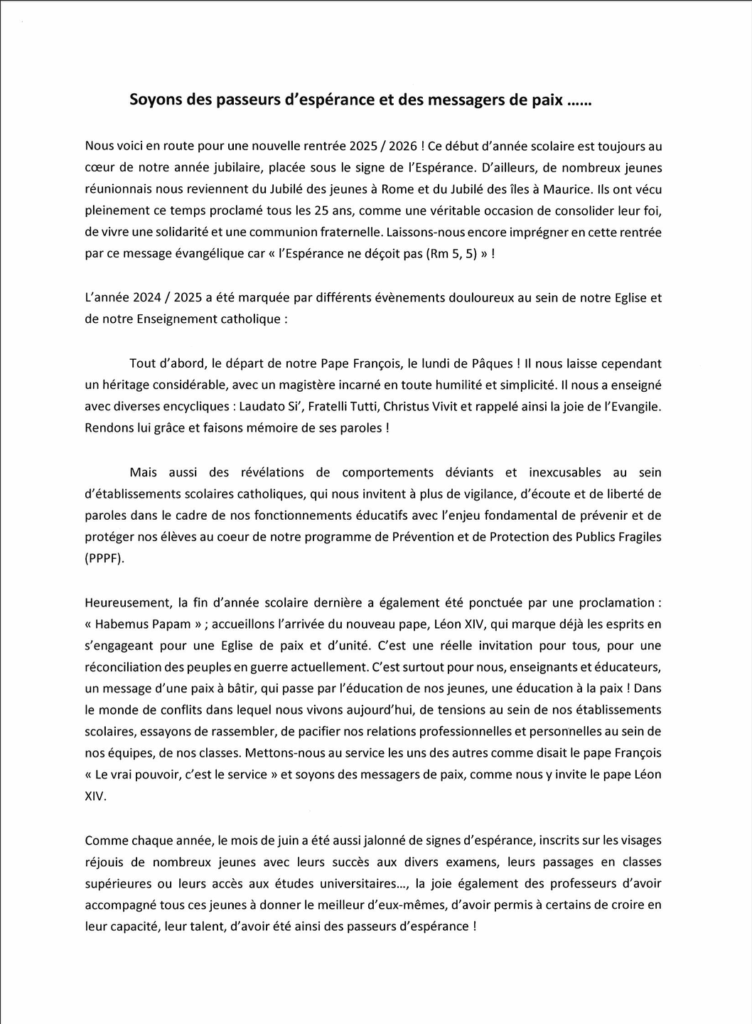 Soyons des passeurs d'espérance et des messagers de paix ......

Nous voici en route pour une nouvelle rentrée 2025 / 2026 ! Ce début d'année scolaire est toujours au cœur de notre année jubilaire, placée sous le signe de l'Espérance. D'ailleurs, de nombreux jeunes réunionnais nous reviennent du Jubilé des jeunes à Rome et du Jubilé des îles à Maurice. Ils ont vécu pleinement ce temps proclamé tous les 25 ans, comme une véritable occasion de consolider leur foi, de vivre une solidarité et une communion fraternelle. Laissons-nous encore imprégner en cette rentrée par ce message évangélique car « l'Espérance ne déçoit pas (Rm 5, 5) » !

L'année 2024 / 2025 a été marquée par différents évènements douloureux au sein de notre Eglise et de notre Enseignement catholique :

Tout d'abord, le départ de notre Pape François, le lundi de Pâques ! Il nous laisse cependant un héritage considérable, avec un magistère incarné en toute humilité et simplicité. Il nous a enseigné avec diverses encycliques : Laudato Si', Fratelli Tutti, Christus Vivit et rappelé ainsi la joie de l'Evangile. Rendons lui grâce et faisons mémoire de ses paroles !

Mais aussi des révélations de comportements déviants et inexcusables au sein d'établissements scolaires catholiques, qui nous invitent à plus de vigilance, d'écoute et de liberté de paroles dans le cadre de nos fonctionnements éducatifs avec l'enjeu fondamental de prévenir et de protéger nos élèves au coeur de notre programme de Prévention et de Protection des Publics Fragiles (PPPF).

Heureusement, la fin d'année scolaire dernière a également été ponctuée par une proclamation : « Habemus Papam » ; accueillons l'arrivée du nouveau pape, Léon XIV, qui marque déjà les esprits en s'engageant pour une Eglise de paix et d'unité. C'est une réelle invitation pour tous, pour une réconciliation des peuples en guerre actuellement. C'est surtout pour nous, enseignants et éducateurs, un message d'une paix à bâtir, qui passe par l'éducation de nos jeunes, une éducation à la paix ! Dans le monde de conflits dans lequel nous vivons aujourd'hui, de tensions au sein de nos établissements scolaires, essayons de rassembler, de pacifier nos relations professionnelles et personnelles au sein de nos équipes, de nos classes. Mettons-nous au service les uns des autres comme disait le pape François « Le vrai pouvoir, c'est le service » et soyons des messagers de paix, comme nous y invite le pape Léon XIV.

Comme chaque année, le mois de juin a été aussi jalonné de signes d'espérance, inscrits sur les visages réjouis de nombreux jeunes avec leurs succès aux divers examens, leurs passages en classes supérieures ou leurs accès aux études universitaires..., la joie également des professeurs d'avoir accompagné tous ces jeunes à donner le meilleur d'eux-mêmes, d'avoir permis à certains de croire en leur capacité, leur talent, d'avoir été ainsi des passeurs d'espérance !